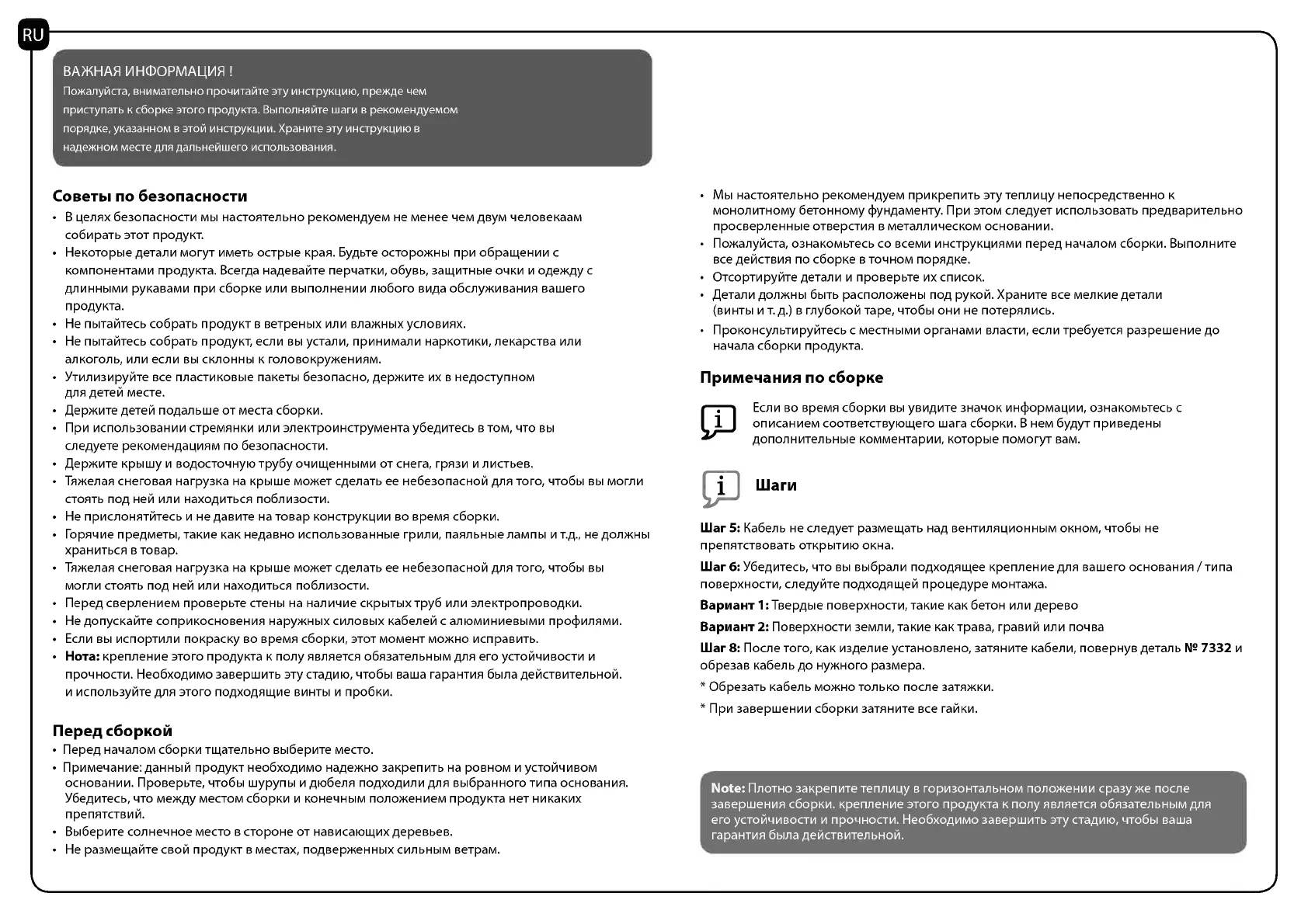 RU

ВАЖНАЯ ИНФОРМАЦИЯ !
Пожалуйста, внимательно прочитайте эту инструкцию, прежде чем приступать к сборке этого продукта. Выполняйте шаги в рекомендуемом порядке, указанном в этой инструкции. Храните эту инструкцию в надежном месте для дальнейшего использования.

Советы по безопасности
• В целях безопасности мы настоятельно рекомендуем не менее чем двум человекаам собирать этот продукт.
• Некоторые детали могут иметь острые края. Будьте осторожны при обращении с компонентами продукта. Всегда надевайте перчатки, обувь, защитные очки и одежду с длинными рукавами при сборке или выполнении любого вида обслуживания вашего продукта.
• Не пытайтесь собрать продукт в ветреных или влажных условиях.
• Не пытайтесь собрать продукт, если вы устали, принимали наркотики, лекарства или алкоголь, или если вы склонны к головокружениям.
• Утилизируйте все пластиковые пакеты безопасно, держите их в недоступном для детей месте.
• Держите детей подальше от места сборки.
• При использовании стремянки или электроинструмента убедитесь в том, что вы следуете рекомендациям по безопасности.
• Держите крышу и водосточную трубу очищенными от снега, грязи и листьев.
• Тяжелая снеговая нагрузка на крыше может сделать ее небезопасной для того, чтобы вы могли стоять под ней или находиться поблизости.
• Не прислонятйтесь и не давите на товар конструкции во время сборки.
• Горячие предметы, такие как недавно использованные грили, паяльные лампы и т.д., не должны храниться в товар.
• Тяжелая снеговая нагрузка на крыше может сделать ее небезопасной для того, чтобы вы могли стоять под ней или находиться поблизости.
• Перед сверлением проверьте стены на наличие скрытых труб или электропроводки.
• Не допускайте соприкосновения наружных силовых кабелей с алюминиевыми профилями.
• Если вы испортили покраску во время сборки, этот момент можно исправить.
• Нота: крепление этого продукта к полу является обязательным для его устойчивости и прочности. Необходимо завершить эту стадию, чтобы ваша гарантия была действительной. и используйте для этого подходящие винты и пробки.

Перед сборкой
• Перед началом сборки тщательно выберите место.
• Примечание: данный продукт необходимо надежно закрепить на ровном и устойчивом основании. Проверьте, чтобы шурупы и дюбеля подходили для выбранного типа основания. Убедитесь, что между местом сборки и конечным положением продукта нет никаких препятствий.
• Выберите солнечное место в стороне от нависающих деревьев.
• Не размещайте свой продукт в местах, подверженных сильным ветрам.

• Мы настоятельно рекомендуем прикрепить эту теплицу непосредственно к монолитному бетонному фундаменту. При этом следует использовать предварительно просверленные отверстия в металлическом основании.
• Пожалуйста, ознакомьтесь со всеми инструкциями перед началом сборки. Выполните все действия по сборке в точном порядке.
• Отсортируйте детали и проверьте их список.
• Детали должны быть расположены под рукой. Храните все мелкие детали (винты и т. д.) в глубокой таре, чтобы они не потерялись.
• Проконсультируйтесь с местными органами власти, если требуется разрешение до начала сборки продукта.

Примечания по сборке
i Если во время сборки вы увидите значок информации, ознакомьтесь с описанием соответствующего шага сборки. В нем будут приведены дополнительные комментарии, которые помогут вам.

i Шаги

Шаг 5: Кабель не следует размещать над вентиляционным окном, чтобы не препятствовать открытию окна.
Шаг 6: Убедитесь, что вы выбрали подходящее крепление для вашего основания / типа поверхности, следуйте подходящей процедуре монтажа.
Вариант 1: Твердые поверхности, такие как бетон или дерево
Вариант 2: Поверхности земли, такие как трава, гравий или почва
Шаг 8: После того, как изделие установлено, затяните кабели, повернув деталь № 7332 и обрезав кабель до нужного размера.
* Обрезать кабель можно только после затяжки.
* При завершении сборки затяните все гайки.

Note: Плотно закрепите теплицу в горизонтальном положении сразу же после завершения сборки. крепление этого продукта к полу является обязательным для его устойчивости и прочности. Необходимо завершить эту стадию, чтобы ваша гарантия была действительной.